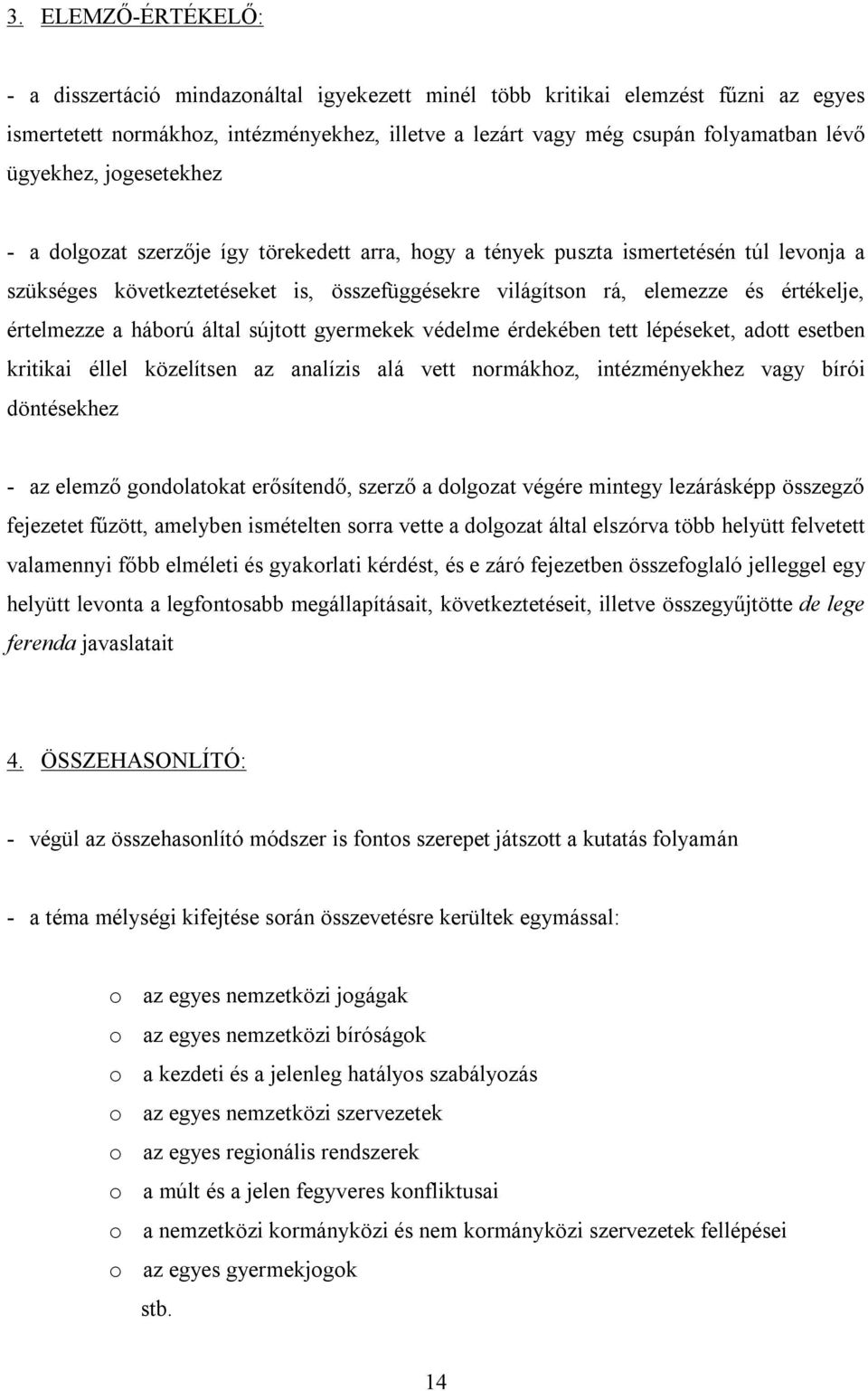 3. ELEMZŐ-ÉRTÉKELŐ:

- a disszertáció mindazonáltal igyekezett minél több kritikai elemzést fűzni az egyes ismertetett normákhoz, intézményekhez, illetve a lezárt vagy még csupán folyamatban lévő ügyekhez, jogesetekhez

- a dolgozat szerzője így törekedett arra, hogy a tények puszta ismertetésén túl levonja a szükséges következtetéseket is, összefüggésekre világítson rá, elemezze és értékelje, értelmezze a háború által sújtott gyermekek védelme érdekében tett lépéseket, adott esetben kritikai éllel közelítsen az analízis alá vett normákhoz, intézményekhez vagy bírói döntésekhez

- az elemző gondolatokat erősítendő, szerző a dolgozat végére mintegy lezárásképp összegző fejezetet fűzött, amelyben ismételten sorra vette a dolgozat által elszórva több helyütt felvetett valamennyi főbb elméleti és gyakorlati kérdést, és e záró fejezetben összefoglaló jelleggel egy helyütt levonta a legfontosabb megállapításait, következtetéseit, illetve összegyűjtötte de lege ferenda javaslatait

4. ÖSSZEHASONLÍTÓ:

- végül az összehasonlító módszer is fontos szerepet játszott a kutatás folyamán

- a téma mélységi kifejtése során összevetésre kerültek egymással:

o az egyes nemzetközi jogágak
o az egyes nemzetközi bíróságok
o a kezdeti és a jelenleg hatályos szabályozás
o az egyes nemzetközi szervezetek
o az egyes regionális rendszerek
o a múlt és a jelen fegyveres konfliktusai
o a nemzetközi kormányközi és nem kormányközi szervezetek fellépései
o az egyes gyermekjogok
stb.

14